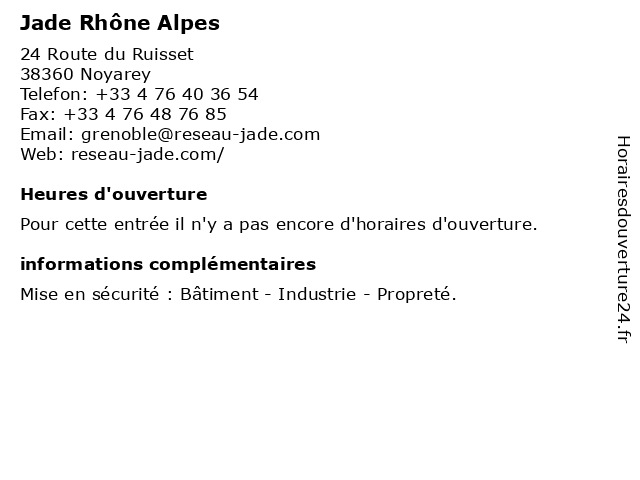 Jade Rhône Alpes

24 Route du Ruisset
38360 Noyarey
Telefon: +33 4 76 40 36 54
Fax: +33 4 76 48 76 85
Email: grenoble@reseau-jade.com
Web: reseau-jade.com/

Heures d'ouverture

Pour cette entrée il n'y a pas encore d'horaires d'ouverture.

informations complémentaires

Mise en sécurité : Bâtiment - Industrie - Propreté.

Horairesdouverture24.fr